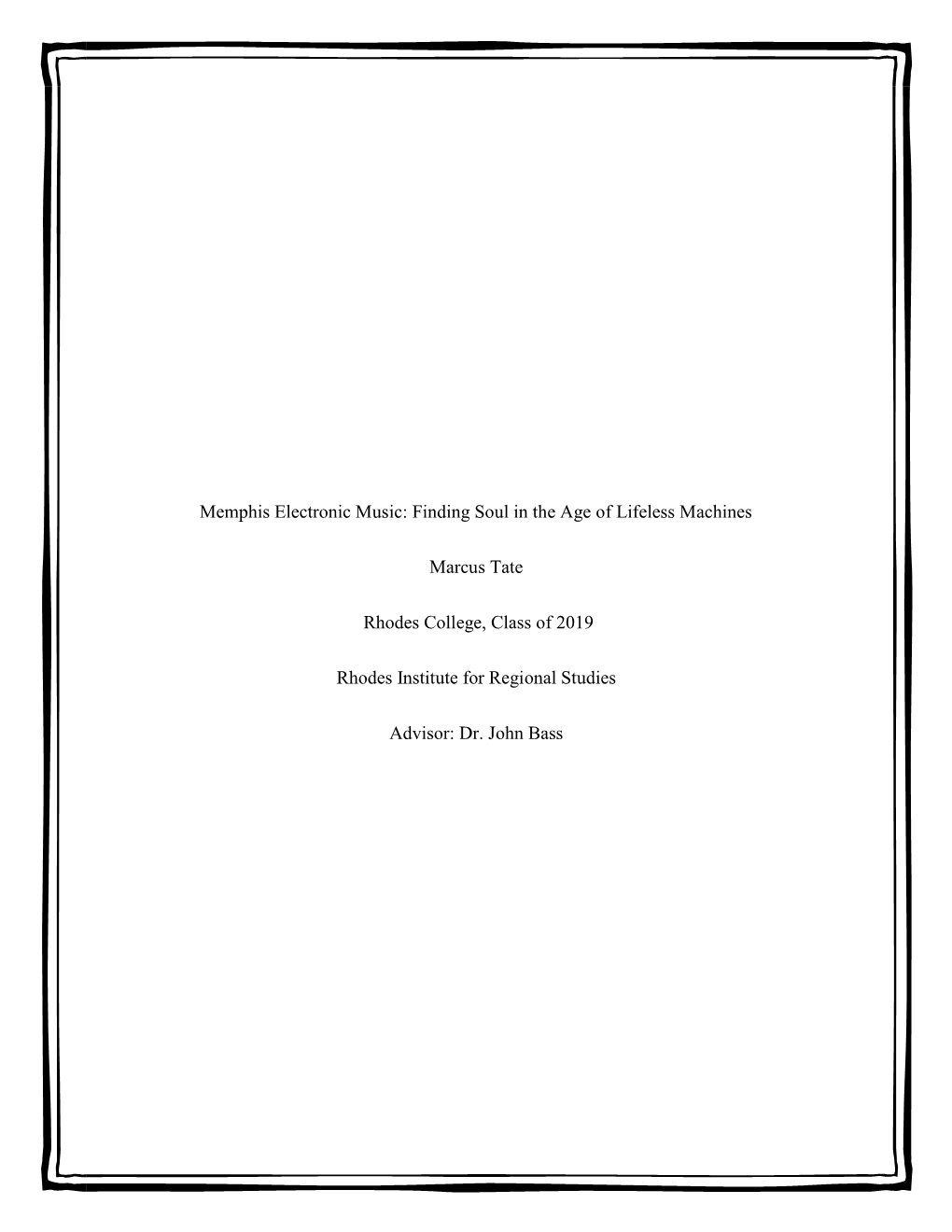 Memphis Electronic Music: Finding Soul in the Age of Lifeless Machines

Marcus Tate

Rhodes College, Class of 2019

Rhodes Institute for Regional Studies

Advisor: Dr. John Bass